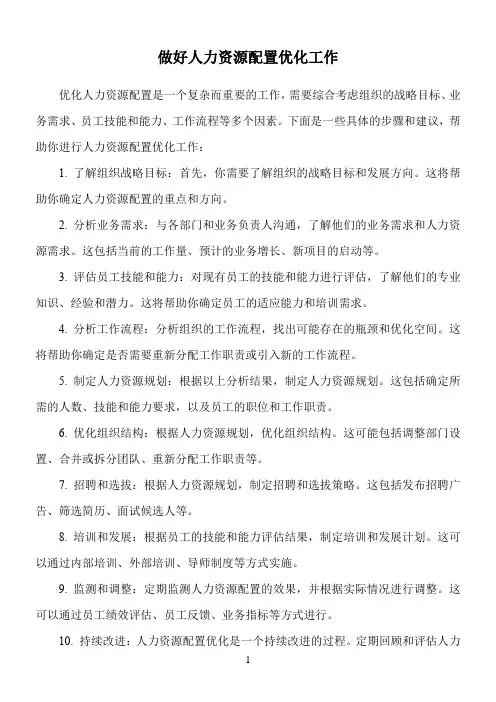 做好人力资源配置优化工作

优化人力资源配置是一个复杂而重要的工作，需要综合考虑组织的战略目标、业务需求、员工技能和能力、工作流程等多个因素。下面是一些具体的步骤和建议，帮助你进行人力资源配置优化工作：

1. 了解组织战略目标：首先，你需要了解组织的战略目标和发展方向。这将帮助你确定人力资源配置的重点和方向。

2. 分析业务需求：与各部门和业务负责人沟通，了解他们的业务需求和人力资源需求。这包括当前的工作量、预计的业务增长、新项目的启动等。

3. 评估员工技能和能力：对现有员工的技能和能力进行评估，了解他们的专业知识、经验和潜力。这将帮助你确定员工的适应能力和培训需求。

4. 分析工作流程：分析组织的工作流程，找出可能存在的瓶颈和优化空间。这将帮助你确定是否需要重新分配工作职责或引入新的工作流程。

5. 制定人力资源规划：根据以上分析结果，制定人力资源规划。这包括确定所需的人数、技能和能力要求，以及员工的职位和工作职责。

6. 优化组织结构：根据人力资源规划，优化组织结构。这可能包括调整部门设置、合并或拆分团队、重新分配工作职责等。

7. 招聘和选拔：根据人力资源规划，制定招聘和选拔策略。这包括发布招聘广告、筛选简历、面试候选人等。

8. 培训和发展：根据员工的技能和能力评估结果，制定培训和发展计划。这可以通过内部培训、外部培训、导师制度等方式实施。

9. 监测和调整：定期监测人力资源配置的效果，并根据实际情况进行调整。这可以通过员工绩效评估、员工反馈、业务指标等方式进行。

10. 持续改进：人力资源配置优化是一个持续改进的过程。定期回顾和评估人力

1